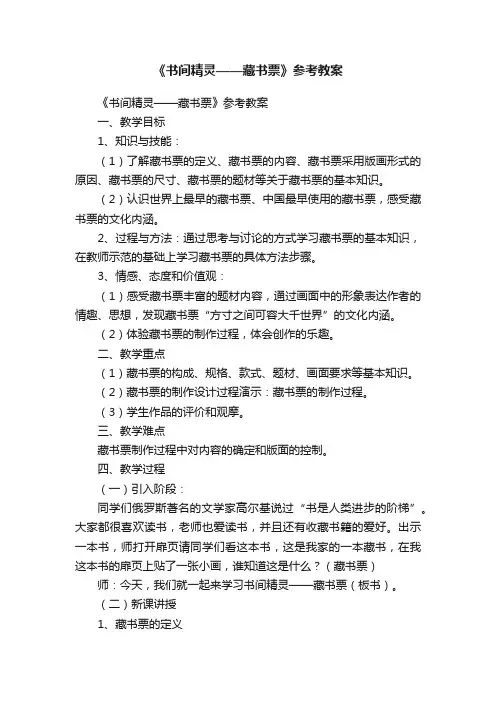 《书间精灵——藏书票》参考教案

《书间精灵——藏书票》参考教案

一、教学目标

1、知识与技能：

（1）了解藏书票的定义、藏书票的内容、藏书票采用版画形式的原因、藏书票的尺寸、藏书票的题材等关于藏书票的基本知识。

（2）认识世界上最早的藏书票、中国最早使用的藏书票，感受藏书票的文化内涵。

2、过程与方法：通过思考与讨论的方式学习藏书票的基本知识，在教师示范的基础上学习藏书票的具体方法步骤。

3、情感、态度和价值观：

（1）感受藏书票丰富的题材内容，通过画面中的形象表达作者的情趣、思想，发现藏书票“方寸之间可容大千世界”的文化内涵。

（2）体验藏书票的制作过程，体会创作的乐趣。

二、教学重点

（1）藏书票的构成、规格、款式、题材、画面要求等基本知识。

（2）藏书票的制作设计过程演示：藏书票的制作过程。

（3）学生作品的评价和观摩。

三、教学难点

藏书票制作过程中对内容的确定和版面的控制。

四、教学过程

（一）引入阶段：

同学们俄罗斯著名的文学家高尔基说过“书是人类进步的阶梯”。大家都很喜欢读书，老师也爱读书，并且还有收藏书籍的爱好。出示一本书，师打开扉页请同学们看这本书，这是我家的一本藏书，在我这本书的扉页上贴了一张小画，谁知道这是什么？（藏书票）

师：今天，我们就一起来学习书间精灵——藏书票（板书）。

（二）新课讲授

1、藏书票的定义